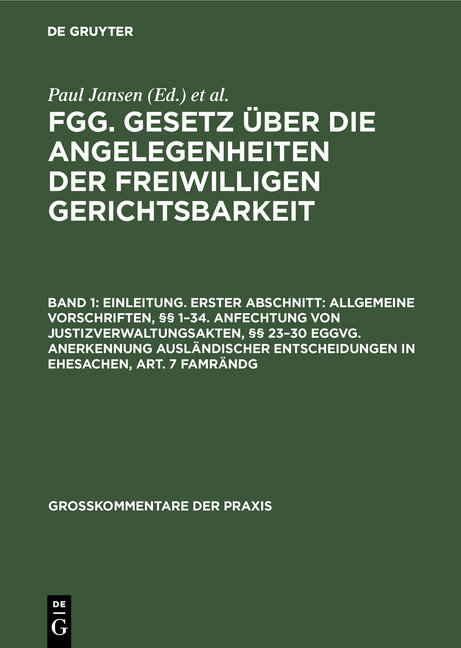 DE GRUYTER

Paul Jansen (Ed.) et al.

FGG. GESETZ ÜBER DIE ANGELEGENHEITEN DER FREIWILLIGEN GERICHTSBARKEIT

BAND 1: EINLEITUNG. ERSTER ABSCHNITT: ALLGEMEINE VORSCHRIFTEN, §§ 1–34. ANFECHTUNG VON JUSTIZVERWALTUNGSAKTEN, §§ 23–30 EGGVG. ANERKENNUNG AUSLÄNDISCHER ENTSCHEIDUNGEN IN EHESACHEN, ART. 7 FAMRÄNDG

GROSSKOMMENTARE DER PRAXIS

DE
G